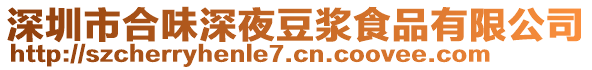 深圳市合味深夜豆浆食品有限公司
http://szcherryhenle7.cn.coovee.com